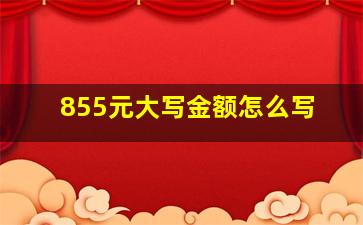 855元大写金额怎么写